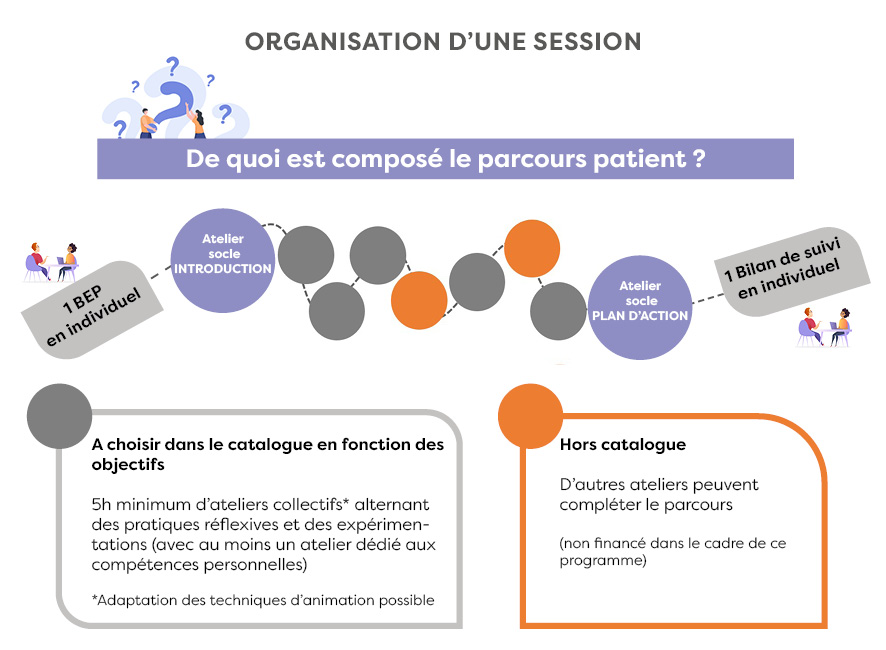 ORGANISATION D'UNE SESSION

De quoi est composé le parcours patient ?

1 BEP en individuel

Atelier socle INTRODUCTION

Atelier socle PLAN D'ACTION

1 Bilan de suivi en individuel

A choisir dans le catalogue en fonction des objectifs

5h minimum d'ateliers collectifs* alternant des pratiques réflexives et des expérimentations (avec au moins un atelier dédié aux compétences personnelles)

*Adaptation des techniques d'animation possible

Hors catalogue

D'autres ateliers peuvent compléter le parcours

(non financé dans le cadre de ce programme)